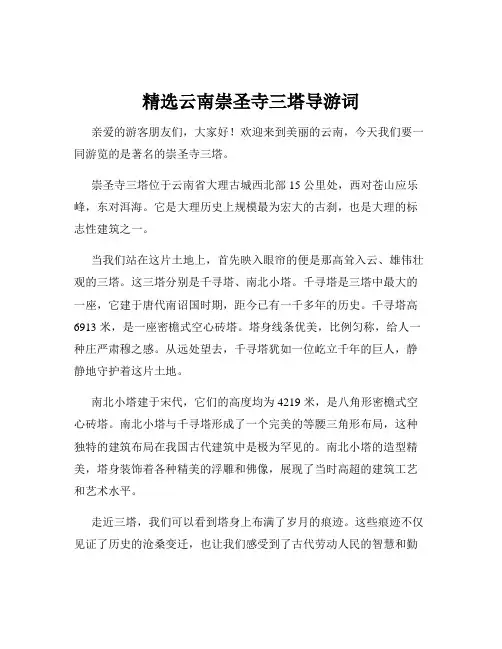 精选云南崇圣寺三塔导游词

亲爱的游客朋友们，大家好！欢迎来到美丽的云南，今天我们要一同游览的是著名的崇圣寺三塔。

崇圣寺三塔位于云南省大理古城西北部 15 公里处，西对苍山应乐峰，东对洱海。它是大理历史上规模最为宏大的古刹，也是大理的标志性建筑之一。

当我们站在这片土地上，首先映入眼帘的便是那高耸入云、雄伟壮观的三塔。这三塔分别是千寻塔、南北小塔。千寻塔是三塔中最大的一座，它建于唐代南诏国时期，距今已有一千多年的历史。千寻塔高 6913 米，是一座密檐式空心砖塔。塔身线条优美，比例匀称，给人一种庄严肃穆之感。从远处望去，千寻塔犹如一位屹立千年的巨人，静静地守护着这片土地。

南北小塔建于宋代，它们的高度均为 4219 米，是八角形密檐式空心砖塔。南北小塔与千寻塔形成了一个完美的等腰三角形布局，这种独特的建筑布局在我国古代建筑中是极为罕见的。南北小塔的造型精美，塔身装饰着各种精美的浮雕和佛像，展现了当时高超的建筑工艺和艺术水平。

走近三塔，我们可以看到塔身上布满了岁月的痕迹。这些痕迹不仅见证了历史的沧桑变迁，也让我们感受到了古代劳动人民的智慧和勤